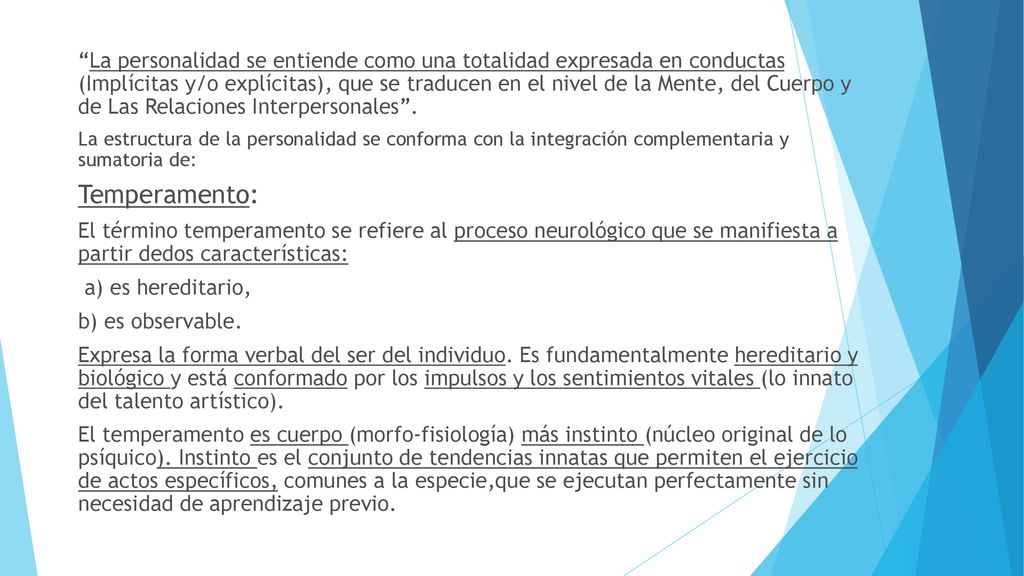 “La personalidad se entiende como una totalidad expresada en conductas (Implícitas y/o explícitas), que se traducen en el nivel de la Mente, del Cuerpo y de Las Relaciones Interpersonales”.

La estructura de la personalidad se conforma con la integración complementaria y sumatoria de:

Temperamento:

El término temperamento se refiere al proceso neurológico que se manifiesta a partir dedos características:

a) es hereditario,

b) es observable.

Expresa la forma verbal del ser del individuo. Es fundamentalmente hereditario y biológico y está conformado por los impulsos y los sentimientos vitales (lo innato del talento artístico).

El temperamento es cuerpo (morfo-fisiología) más instinto (núcleo original de lo psíquico). Instinto es el conjunto de tendencias innatas que permiten el ejercicio de actos específicos, comunes a la especie,que se ejecutan perfectamente sin necesidad de aprendizaje previo.